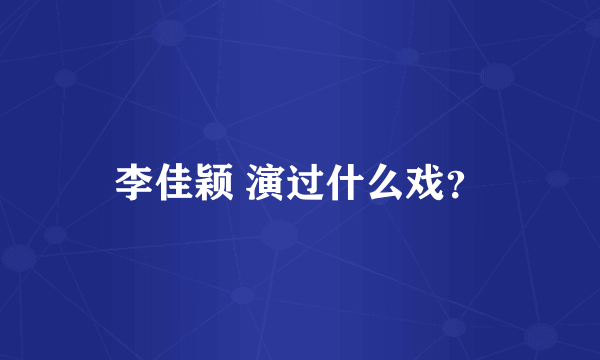 李佳颖 演过什么戏?